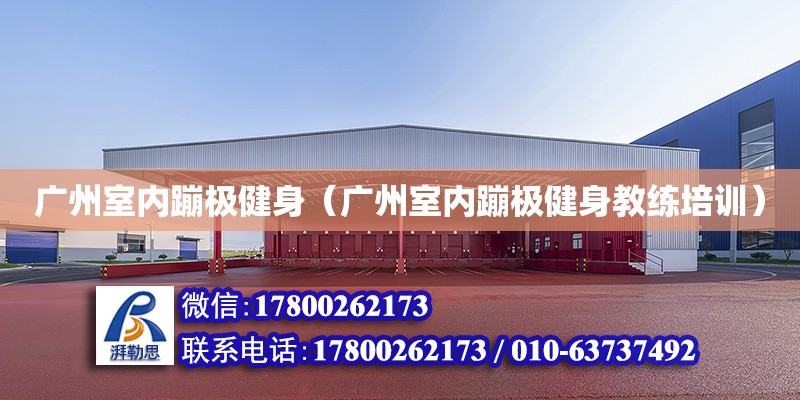 广州室内蹦极健身（广州室内蹦极健身教练培训）

湃勒思

微信：17800262173

联系电话：17800262173 / 010-63737492